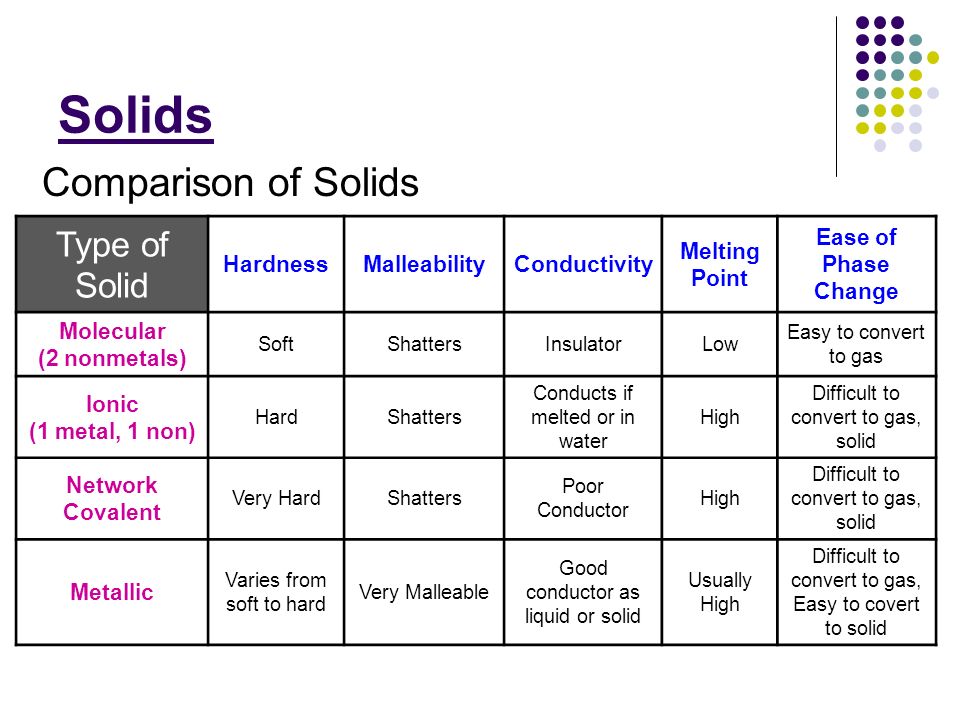 Solids

Comparison of Solids

| Type of Solid | Hardness | Malleability | Conductivity | Melting Point | Ease of Phase Change |
|---|---|---|---|---|---|
| Molecular (2 nonmetals) | Soft | Shatters | Insulator | Low | Easy to convert to gas |
| Ionic (1 metal, 1 non) | Hard | Shatters | Conducts if melted or in water | High | Difficult to convert to gas, solid |
| Network Covalent | Very Hard | Shatters | Poor Conductor | High | Difficult to convert to gas, solid |
| Metallic | Varies from soft to hard | Very Malleable | Good conductor as liquid or solid | Usually High | Difficult to convert to gas, Easy to covert to solid |